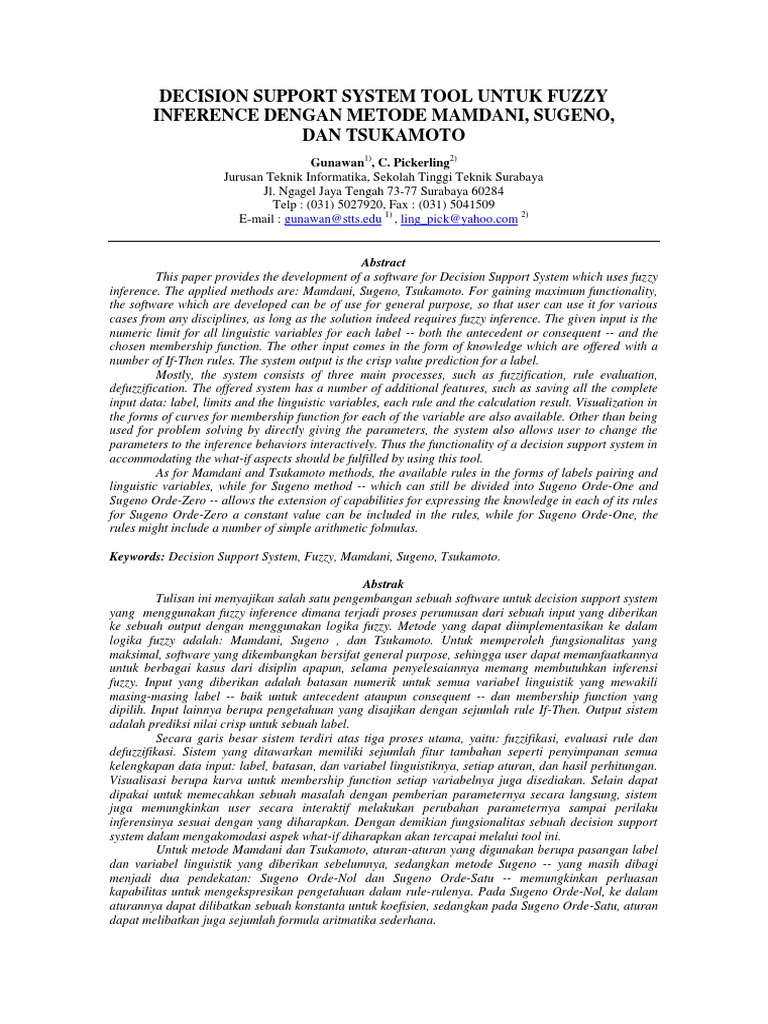 DECISION SUPPORT SYSTEM TOOL UNTUK FUZZY INFERENCE DENGAN METODE MAMDANI, SUGENO, DAN TSUKAMOTO

Gunawan$^{1)}$, C. Pickerling$^{2)}$
Jurusan Teknik Informatika, Sekolah Tinggi Teknik Surabaya
Jl. Ngagel Jaya Tengah 73-77 Surabaya 60284
Telp : (031) 5027920, Fax : (031) 5041509
E-mail : gunawan@stts.edu $^{1)}$ , ling_pick@yahoo.com $^{2)}$

Abstract

This paper provides the development of a software for Decision Support System which uses fuzzy inference. The applied methods are: Mamdani, Sugeno, Tsukamoto. For gaining maximum functionality, the software which are developed can be of use for general purpose, so that user can use it for various cases from any disciplines, as long as the solution indeed requires fuzzy inference. The given input is the numeric limit for all linguistic variables for each label -- both the antecedent or consequent -- and the chosen membership function. The other input comes in the form of knowledge which are offered with a number of If-Then rules. The system output is the crisp value prediction for a label.

Mostly, the system consists of three main processes, such as fuzzification, rule evaluation, defuzzification. The offered system has a number of additional features, such as saving all the complete input data: label, limits and the linguistic variables, each rule and the calculation result. Visualization in the forms of curves for membership function for each of the variable are also available. Other than being used for problem solving by directly giving the parameters, the system also allows user to change the parameters to the inference behaviors interactively. Thus the functionality of a decision support system in accommodating the what-if aspects should be fulfilled by using this tool.

As for Mamdani and Tsukamoto methods, the available rules in the forms of labels pairing and linguistic variables, while for Sugeno method -- which can still be divided into Sugeno Orde-One and Sugeno Orde-Zero -- allows the extension of capabilities for expressing the knowledge in each of its rules for Sugeno Orde-Zero a constant value can be included in the rules, while for Sugeno Orde-One, the rules might include a number of simple arithmetic folmulas.

Keywords: Decision Support System, Fuzzy, Mamdani, Sugeno, Tsukamoto.

Abstrak

Tulisan ini menyajikan salah satu pengembangan sebuah software untuk decision support system yang menggunakan fuzzy inference dimana terjadi proses perumusan dari sebuah input yang diberikan ke sebuah output dengan menggunakan logika fuzzy. Metode yang dapat diimplementasikan ke dalam logika fuzzy adalah: Mamdani, Sugeno , dan Tsukamoto. Untuk memperoleh fungsionalitas yang maksimal, software yang dikembangkan bersifat general purpose, sehingga user dapat memanfaatkannya untuk berbagai kasus dari disiplin apapun, selama penyelesaiannya memang membutuhkan inferensi fuzzy. Input yang diberikan adalah batasan numerik untuk semua variabel linguistik yang mewakili masing-masing label -- baik untuk antecedent ataupun consequent -- dan membership function yang dipilih. Input lainnya berupa pengetahuan yang disajikan dengan sejumlah rule If-Then. Output sistem adalah prediksi nilai crisp untuk sebuah label.

Secara garis besar sistem terdiri atas tiga proses utama, yaitu: fuzzifikasi, evaluasi rule dan defuzzifikasi. Sistem yang ditawarkan memiliki sejumlah fitur tambahan seperti penyimpanan semua kelengkapan data input: label, batasan, dan variabel linguistiknya, setiap aturan, dan hasil perhitungan. Visualisasi berupa kurva untuk membership function setiap variabelnya juga disediakan. Selain dapat dipakai untuk memecahkan sebuah masalah dengan pemberian parameternya secara langsung, sistem juga memungkinkan user secara interaktif melakukan perubahan parameternya sampai perilaku inferensinya sesuai dengan yang diharapkan. Dengan demikian fungsionalitas sebuah decision support system dalam mengakomodasi aspek what-if diharapkan akan tercapai melalui tool ini.

Untuk metode Mamdani dan Tsukamoto, aturan-aturan yang digunakan berupa pasangan label dan variabel linguistik yang diberikan sebelumnya, sedangkan metode Sugeno -- yang masih dibagi menjadi dua pendekatan: Sugeno Orde-Nol dan Sugeno Orde-Satu -- memungkinkan perluasan kapabilitas untuk mengekspresikan pengetahuan dalam rule-rulenya. Pada Sugeno Orde-Nol, ke dalam aturannya dapat dilibatkan sebuah konstanta untuk koefisien, sedangkan pada Sugeno Orde-Satu, aturan dapat melibatkan juga sejumlah formula aritmatika sederhana.